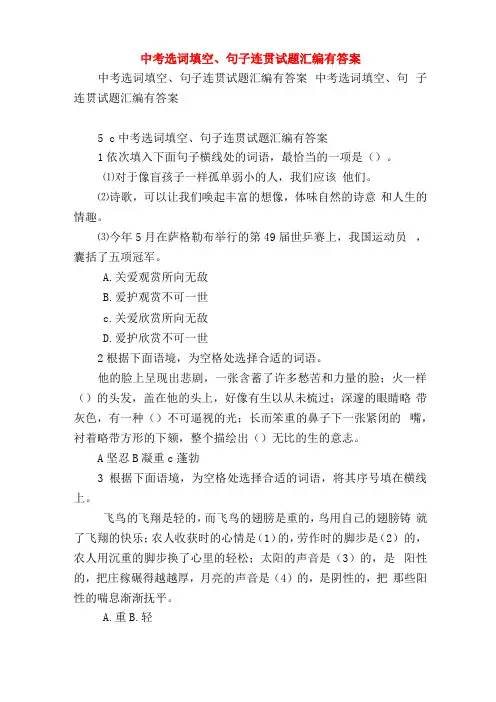 中考选词填空、句子连贯试题汇编有答案

中考选词填空、句子连贯试题汇编有答案 中考选词填空、句 子连贯试题汇编有答案

5 c 中考选词填空、句子连贯试题汇编有答案

1 依次填入下面句子横线处的词语，最恰当的一项是（）。

⑴对于像盲孩子一样孤单弱小的人，我们应该 他们。

⑵诗歌，可以让我们唤起丰富的想像，体味自然的诗意 和人生的情趣。

⑶今年 5 月在萨格勒布举行的第 49 届世乒赛上，我国运动员 ，囊括了五项冠军。

A.关爱观赏所向无敌

B.爱护观赏不可一世

c.关爱欣赏所向无敌

D.爱护欣赏不可一世

2 根据下面语境，为空格处选择合适的词语。

他的脸上呈现出悲剧，一张含蓄了许多愁苦和力量的脸；火一样（）的头发，盖在他的头上，好像有生以从未梳过；深邃的眼睛略 带灰色，有一种（）不可逼视的光；长而笨重的鼻子下一张紧闭的 嘴，衬着略带方形的下颏，整个描绘出（）无比的生的意志。

A 坚忍 B 凝重 c 蓬勃

3 根据下面语境，为空格处选择合适的词语，将其序号填在横线上。

飞鸟的飞翔是轻的，而飞鸟的翅膀是重的，鸟用自己的翅膀铸 就了飞翔的快乐；农人收获时的心情是（1）的，劳作时的脚步是（2）的，农人用沉重的脚步换了心里的轻松；太阳的声音是（3）的，是 阳性的，把庄稼碾得越越厚，月亮的声音是（4）的，是阴性的，把 那些阳性的喘息渐渐抚平。

A.重 B.轻